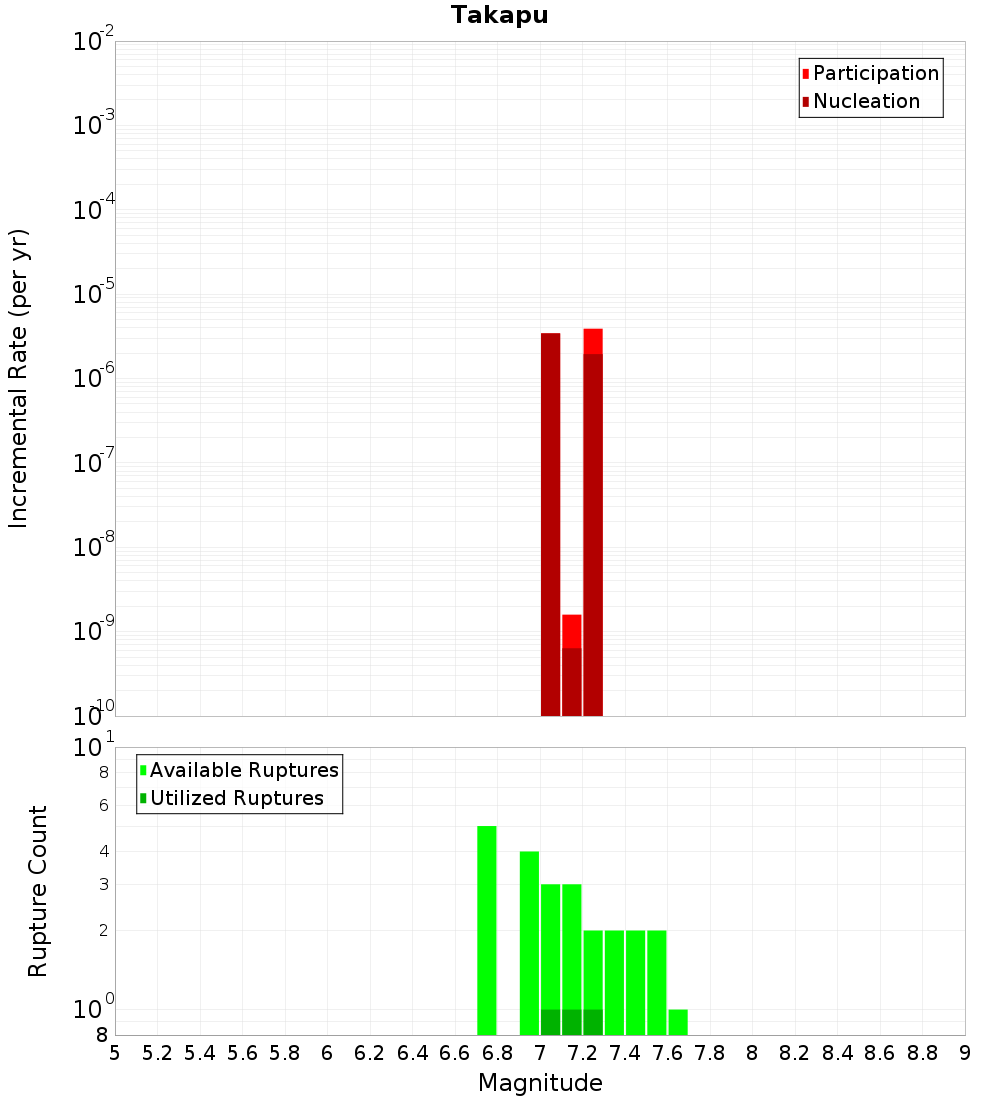 Takapu

Participation
Nucleation

Incremental Rate (per yr)

$10^{-2}$
$10^{-3}$
$10^{-4}$
$10^{-5}$
$10^{-6}$
$10^{-7}$
$10^{-8}$
$10^{-9}$
$10^{-10}$

Available Ruptures
Utilized Ruptures

Rupture Count

$10^{1}$
8
6
4
3
2
$10^{0}$
8

5 5.2 5.4 5.6 5.8 6 6.2 6.4 6.6 6.8 7 7.2 7.4 7.6 7.8 8 8.2 8.4 8.6 8.8 9

Magnitude